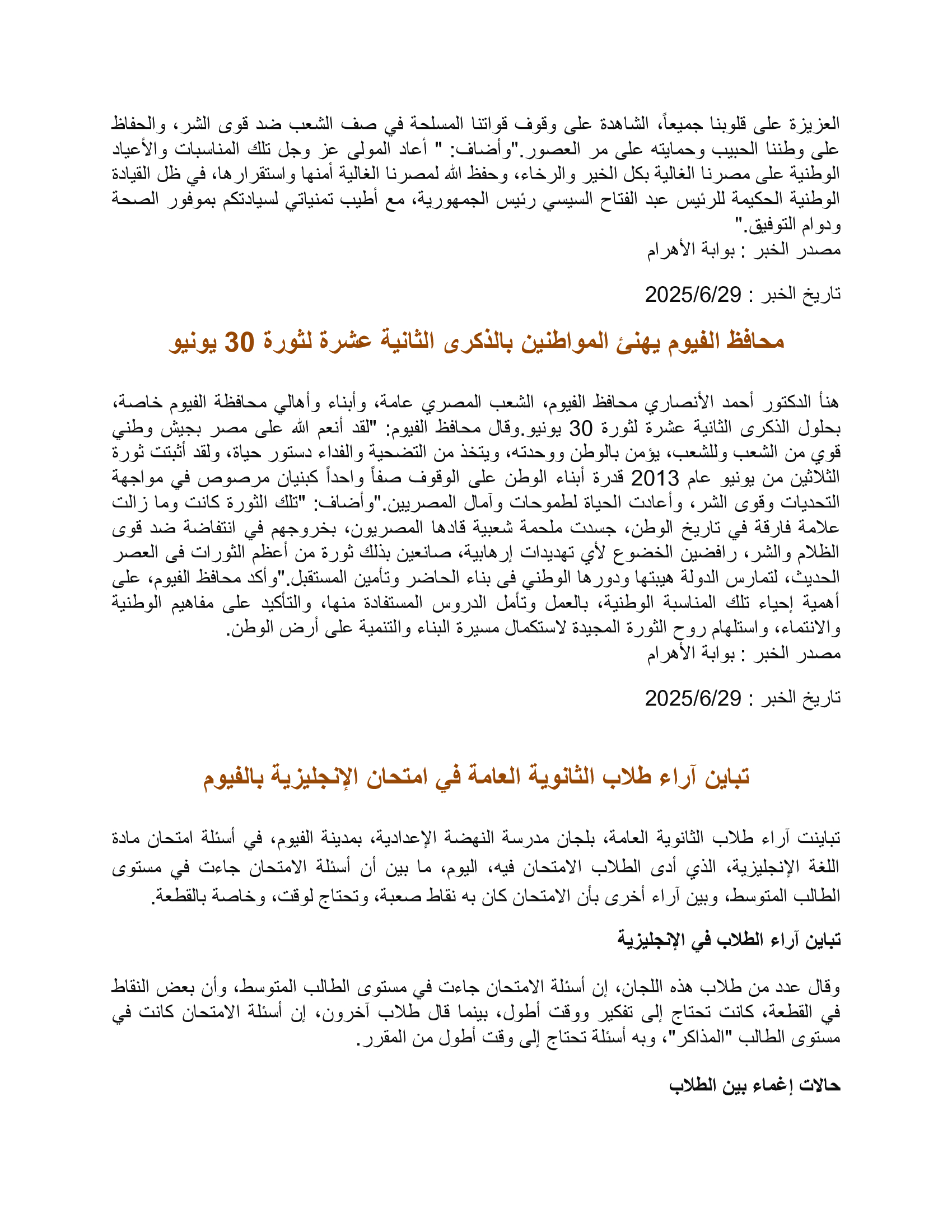 العزيزة على قلوبنا جميعاً، الشاهدة على وقوف قواتنا المسلحة في صف الشعب ضد قوى الشر، والحفاظ على وطننا الحبيب وحمايته على مر العصور."وأضاف: " أعاد المولى عز وجل تلك المناسبات والأعياد الوطنية على مصرنا الغالية بكل الخير والرخاء، وحفظ الله لمصرنا الغالية أمنها واستقرارها، في ظل القيادة الوطنية الحكيمة للرئيس عبد الفتاح السيسي رئيس الجمهورية، مع أطيب تمنياتي لسيادتكم بموفور الصحة ودوام التوفيق."
مصدر الخبر : بوابة الأهرام

تاريخ الخبر : 2025/6/29

محافظ الفيوم يهنئ المواطنين بالذكرى الثانية عشرة لثورة 30 يونيو

هنأ الدكتور أحمد الأنصاري محافظ الفيوم، الشعب المصري عامة، وأبناء وأهالي محافظة الفيوم خاصة، بحلول الذكرى الثانية عشرة لثورة 30 يونيو.وقال محافظ الفيوم: "لقد أنعم الله على مصر بجيش وطني قوي من الشعب وللشعب، يؤمن بالوطن ووحدته، ويتخذ من التضحية والفداء دستور حياة، ولقد أثبتت ثورة الثلاثين من يونيو عام 2013 قدرة أبناء الوطن على الوقوف صفاً واحداً كبنيان مرصوص في مواجهة التحديات وقوى الشر، وأعادت الحياة لطموحات وآمال المصريين."وأضاف: "تلك الثورة كانت وما زالت علامة فارقة في تاريخ الوطن، جسدت ملحمة شعبية قادها المصريون، بخروجهم في انتفاضة ضد قوى الظلام والشر، رافضين الخضوع لأي تهديدات إرهابية، صانعين بذلك ثورة من أعظم الثورات فى العصر الحديث، لتمارس الدولة هيبتها ودورها الوطني فى بناء الحاضر وتأمين المستقبل."وأكد محافظ الفيوم، على أهمية إحياء تلك المناسبة الوطنية، بالعمل وتأمل الدروس المستفادة منها، والتأكيد على مفاهيم الوطنية والانتماء، واستلهام روح الثورة المجيدة لاستكمال مسيرة البناء والتنمية على أرض الوطن.
مصدر الخبر : بوابة الأهرام

تاريخ الخبر : 2025/6/29

تباين آراء طلاب الثانوية العامة في امتحان الإنجليزية بالفيوم

تباينت آراء طلاب الثانوية العامة، بلجان مدرسة النهضة الإعدادية، بمدينة الفيوم، في أسئلة امتحان مادة اللغة الإنجليزية، الذي أدى الطلاب الامتحان فيه، اليوم، ما بين أن أسئلة الامتحان جاءت في مستوى الطالب المتوسط، وبين آراء أخرى بأن الامتحان كان به نقاط صعبة، وتحتاج لوقت، وخاصة بالقطعة.

تباين آراء الطلاب في الإنجليزية

وقال عدد من طلاب هذه اللجان، إن أسئلة الامتحان جاءت في مستوى الطالب المتوسط، وأن بعض النقاط في القطعة، كانت تحتاج إلى تفكير ووقت أطول، بينما قال طلاب آخرون، إن أسئلة الامتحان كانت في مستوى الطالب "المذاكر"، وبه أسئلة تحتاج إلى وقت أطول من المقرر.

حالات إغماء بين الطلاب